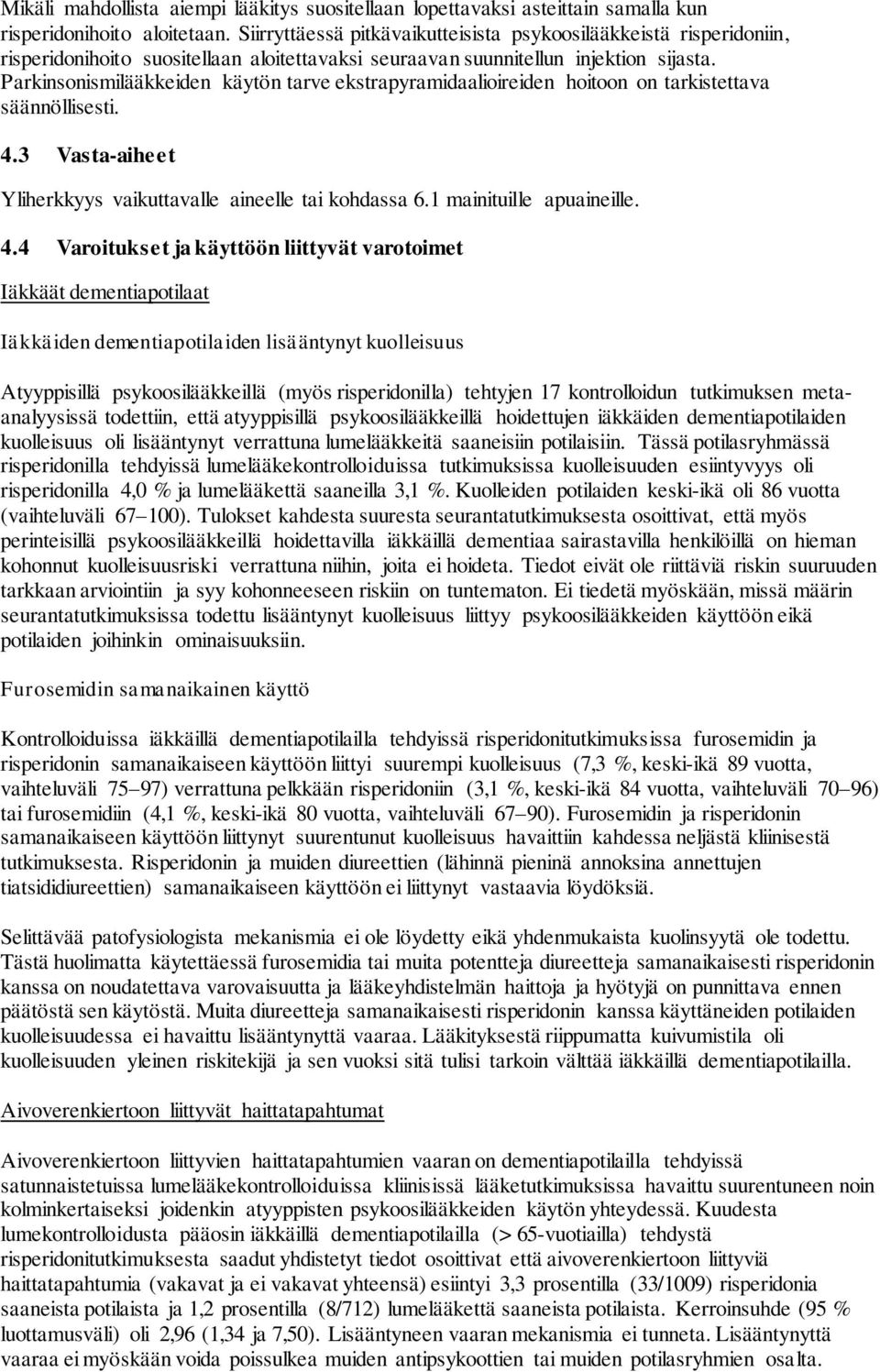 Mikäli mahdollista aiempi lääkitys suositellaan lopettavaksi asteittain samalla kun risperidonihoito aloitetaan. Siirryttäessä pitkävaikutteisista psykoosilääkkeistä risperidoniin, risperidonihoito suositellaan aloitettavaksi seuraavan suunnitellun injektion sijasta. Parkinsonismilääkkeiden käytön tarve ekstrapyramidaalioireiden hoitoon on tarkistettava säännöllisesti.

4.3 Vasta-aiheet

Yliherkkyys vaikuttavalle aineelle tai kohdassa 6.1 mainituille apuaineille.

4.4 Varoitukset ja käyttöön liittyvät varotoimet

Iäkkäät dementiapotilaat

Iäkkäiden dementiapotilaiden lisääntynyt kuolleisuus

Atyyppisillä psykoosilääkkeillä (myös risperidonilla) tehtyjen 17 kontrolloidun tutkimuksen meta-analyysissä todettiin, että atyyppisillä psykoosilääkkeillä hoidettujen iäkkäiden dementiapotilaiden kuolleisuus oli lisääntynyt verrattuna lumelääkkeitä saaneisiin potilaisiin. Tässä potilasryhmässä risperidonilla tehdyissä lumelääkekontrolloiduissa tutkimuksissa kuolleisuuden esiintyvyys oli risperidonilla 4,0 % ja lumelääkettä saaneilla 3,1 %. Kuolleiden potilaiden keski-ikä oli 86 vuotta (vaihteluväli 67–100). Tulokset kahdesta suuresta seurantatutkimuksesta osoittivat, että myös perinteisillä psykoosilääkkeillä hoidettavilla iäkkäillä dementiaa sairastavilla henkilöillä on hieman kohonnut kuolleisuusriski verrattuna niihin, joita ei hoideta. Tiedot eivät ole riittäviä riskin suuruuden tarkkaan arviointiin ja syy kohonneeseen riskiin on tuntematon. Ei tiedetä myöskään, missä määrin seurantatutkimuksissa todettu lisääntynyt kuolleisuus liittyy psykoosilääkkeiden käyttöön eikä potilaiden joihinkin ominaisuuksiin.

Furosemidin samanaikainen käyttö

Kontrolloiduissa iäkkäillä dementiapotilailla tehdyissä risperidonitutkimuksissa furosemidin ja risperidonin samanaikaiseen käyttöön liittyi suurempi kuolleisuus (7,3 %, keski-ikä 89 vuotta, vaihteluväli 75–97) verrattuna pelkkään risperidoniin (3,1 %, keski-ikä 84 vuotta, vaihteluväli 70–96) tai furosemidiin (4,1 %, keski-ikä 80 vuotta, vaihteluväli 67–90). Furosemidin ja risperidonin samanaikaiseen käyttöön liittynyt suurentunut kuolleisuus havaittiin kahdessa neljästä kliinisestä tutkimuksesta. Risperidonin ja muiden diureettien (lähinnä pieninä annoksina annettujen tiatsididiureettien) samanaikaiseen käyttöön ei liittynyt vastaavia löydöksiä.

Selittävää patofysiologista mekanismia ei ole löydetty eikä yhdenmukaista kuolinsyytä ole todettu. Tästä huolimatta käytettäessä furosemidia tai muita potentteja diureetteja samanaikaisesti risperidonin kanssa on noudatettava varovaisuutta ja lääkeyhdistelmän haittoja ja hyötyjä on punnittava ennen päätöstä sen käytöstä. Muita diureetteja samanaikaisesti risperidonin kanssa käyttäneiden potilaiden kuolleisuudessa ei havaittu lisääntynyttä vaaraa. Lääkityksestä riippumatta kuivumistila oli kuolleisuuden yleinen riskitekijä ja sen vuoksi sitä tulisi tarkoin välttää iäkkäillä dementiapotilailla.

Aivoverenkiertoon liittyvät haittatapahtumat

Aivoverenkiertoon liittyvien haittatapahtumien vaaran on dementiapotilailla tehdyissä satunnaistetuissa lumelääkekontrolloiduissa kliinisissä lääketutkimuksissa havaittu suurentuneen noin kolminkertaiseksi joidenkin atyyppisten psykoosilääkkeiden käytön yhteydessä. Kuudesta lumekontrolloidusta pääosin iäkkäillä dementiapotilailla (> 65-vuotiailla) tehdystä risperidonitutkimuksesta saadut yhdistetyt tiedot osoittivat että aivoverenkiertoon liittyviä haittatapahtumia (vakavat ja ei vakavat yhteensä) esiintyi 3,3 prosentilla (33/1009) risperidonia saaneista potilaista ja 1,2 prosentilla (8/712) lumelääkettä saaneista potilaista. Kerroinsuhde (95 % luottamusväli) oli 2,96 (1,34 ja 7,50). Lisääntyneen vaaran mekanismia ei tunneta. Lisääntynyttä vaaraa ei myöskään voida poissulkea muiden antipsykoottien tai muiden potilasryhmien osalta.